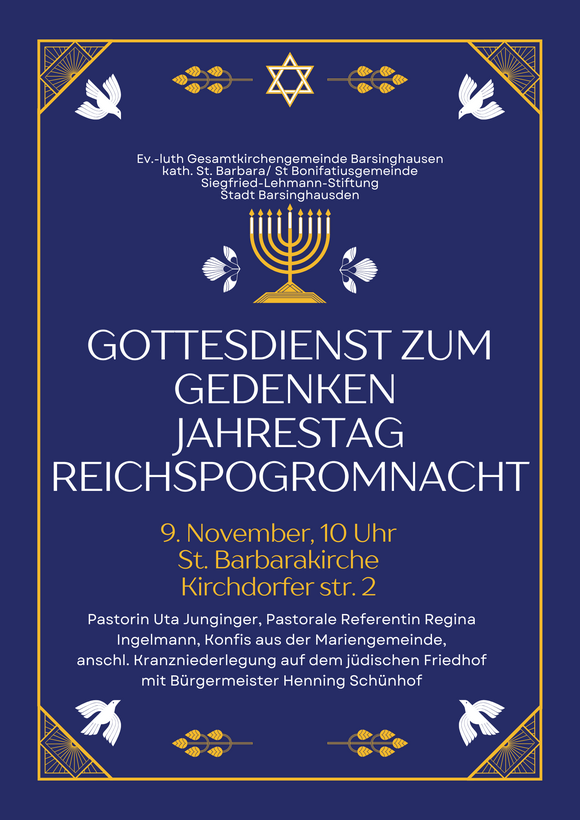 Ev.-luth Gesamtkirchengemeinde Barsinghausen
kath. St. Barbara/ St Bonifatiusgemeinde
Siegfried-Lehmann-Stiftung
Stadt Barsinghausden

GOTTESDIENST ZUM GEDENKEN JAHRESTAG REICHSPOGROMNACHT

9. November, 10 Uhr
St. Barbarakirche
Kirchdorfer str. 2

Pastorin Uta Junginger, Pastorale Referentin Regina Ingelmann, Konfis aus der Mariengemeinde, anschl. Kranzniederlegung auf dem jüdischen Friedhof mit Bürgermeister Henning Schünhof